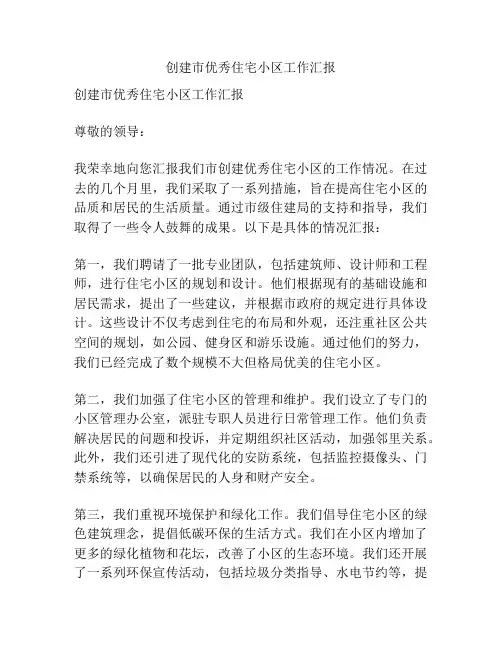 创建市优秀住宅小区工作汇报

创建市优秀住宅小区工作汇报

尊敬的领导：

我荣幸地向您汇报我们市创建优秀住宅小区的工作情况。在过去的几个月里，我们采取了一系列措施，旨在提高住宅小区的品质和居民的生活质量。通过市级住建局的支持和指导，我们取得了一些令人鼓舞的成果。以下是具体的情况汇报：

第一，我们聘请了一批专业团队，包括建筑师、设计师和工程师，进行住宅小区的规划和设计。他们根据现有的基础设施和居民需求，提出了一些建议，并根据市政府的规定进行具体设计。这些设计不仅考虑到住宅的布局和外观，还注重社区公共空间的规划，如公园、健身区和游乐设施。通过他们的努力，我们已经完成了数个规模不大但格局优美的住宅小区。

第二，我们加强了住宅小区的管理和维护。我们设立了专门的小区管理办公室，派驻专职人员进行日常管理工作。他们负责解决居民的问题和投诉，并定期组织社区活动，加强邻里关系。此外，我们还引进了现代化的安防系统，包括监控摄像头、门禁系统等，以确保居民的人身和财产安全。

第三，我们重视环境保护和绿化工作。我们倡导住宅小区的绿色建筑理念，提倡低碳环保的生活方式。我们在小区内增加了更多的绿化植物和花坛，改善了小区的生态环境。我们还开展了一系列环保宣传活动，包括垃圾分类指导、水电节约等，提